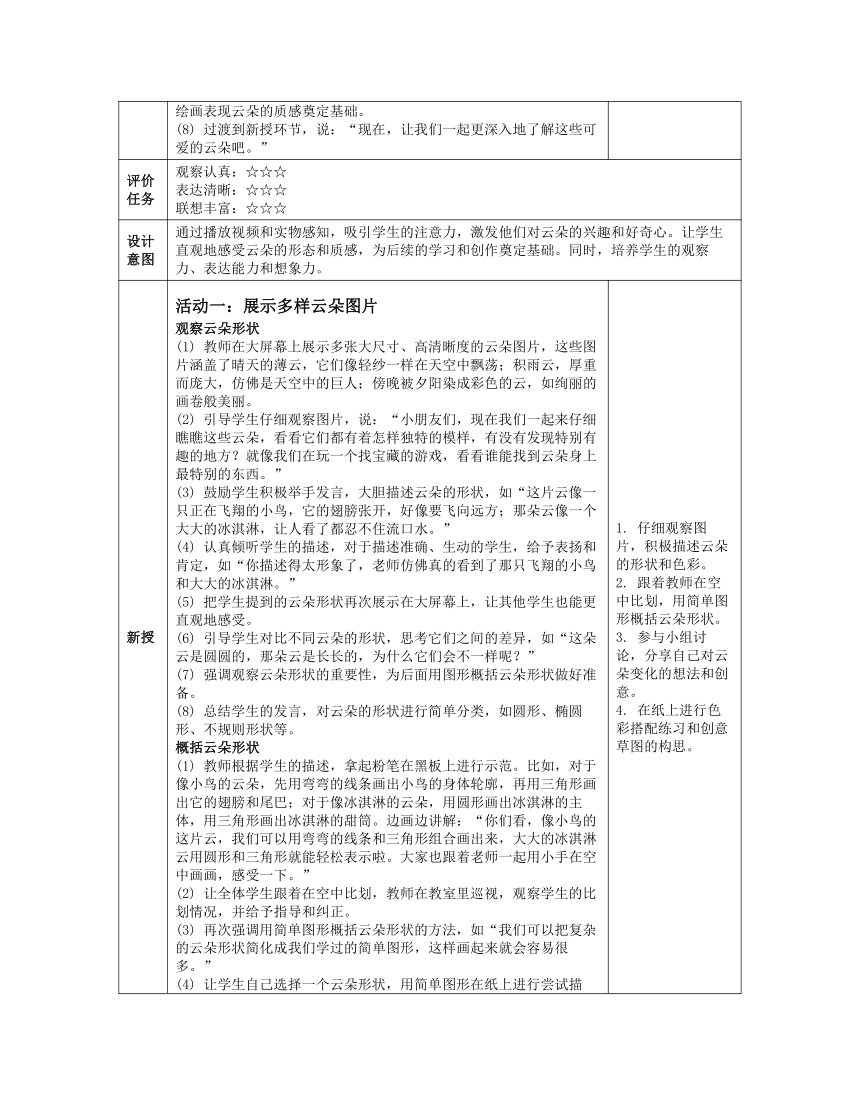 | | 绘画表现云朵的质感奠定基础。<br>(8) 过渡到新授环节，说：“现在，让我们一起更深入地了解这些可爱的云朵吧。” | |
|---|---|---|
| 评价任务 | 观察认真：☆☆☆<br>表达清晰：☆☆☆<br>联想丰富：☆☆☆ | |
| 设计意图 | 通过播放视频和实物感知，吸引学生的注意力，激发他们对云朵的兴趣和好奇心。让学生直观地感受云朵的形态和质感，为后续的学习和创作奠定基础。同时，培养学生的观察力、表达能力和想象力。 | |
| 新授 | 活动一：展示多样云朵图片<br>观察云朵形状<br>(1) 教师在大屏幕上展示多张大尺寸、高清晰度的云朵图片，这些图片涵盖了晴天的薄云，它们像轻纱一样在天空中飘荡；积雨云，厚重而庞大，仿佛是天空中的巨人；傍晚被夕阳染成彩色的云，如绚丽的画卷般美丽。<br>(2) 引导学生仔细观察图片，说：“小朋友们，现在我们一起来仔细瞧瞧这些云朵，看看它们都有着怎样独特的模样，有没有发现特别有趣的地方？就像我们在玩一个找宝藏的游戏，看看谁能找到云朵身上最特别的东西。”<br>(3) 鼓励学生积极举手发言，大胆描述云朵的形状，如“这片云像一只正在飞翔的小鸟，它的翅膀张开，好像要飞向远方；那朵云像一个大大的冰淇淋，让人看了都忍不住流口水。”<br>(4) 认真倾听学生的描述，对于描述准确、生动的学生，给予表扬和肯定，如“你描述得太形象了，老师仿佛真的看到了那只飞翔的小鸟和大大的冰淇淋。”<br>(5) 把学生提到的云朵形状再次展示在大屏幕上，让其他学生也能更直观地感受。<br>(6) 引导学生对比不同云朵的形状，思考它们之间的差异，如“这朵云是圆圆的，那朵云是长长的，为什么它们会不一样呢？”<br>(7) 强调观察云朵形状的重要性，为后面用图形概括云朵形状做好准备。<br>(8) 总结学生的发言，对云朵的形状进行简单分类，如圆形、椭圆形、不规则形状等。<br>概括云朵形状<br>(1) 教师根据学生的描述，拿起粉笔在黑板上进行示范。比如，对于像小鸟的云朵，先用弯弯的线条画出小鸟的身体轮廓，再用三角形画出它的翅膀和尾巴；对于像冰淇淋的云朵，用圆形画出冰淇淋的主体，用三角形画出冰淇淋的甜筒。边画边讲解：“你们看，像小鸟的这片云，我们可以用弯弯的线条和三角形组合画出来，大大的冰淇淋云用圆形和三角形就能轻松表示啦。大家也跟着老师一起用小手在空中画画，感受一下。”<br>(2) 让全体学生跟着在空中比划，教师在教室里巡视，观察学生的比划情况，并给予指导和纠正。<br>(3) 再次强调用简单图形概括云朵形状的方法，如“我们可以把复杂的云朵形状简化成我们学过的简单图形，这样画起来就会容易很多。”<br>(4) 让学生自己选择一个云朵形状，用简单图形在纸上进行尝试描 | 1. 仔细观察图片，积极描述云朵的形状和色彩。<br>2. 跟着教师在空中比划，用简单图形概括云朵形状。<br>3. 参与小组讨论，分享自己对云朵变化的想法和创意。<br>4. 在纸上进行色彩搭配练习和创意草图的构思。 |